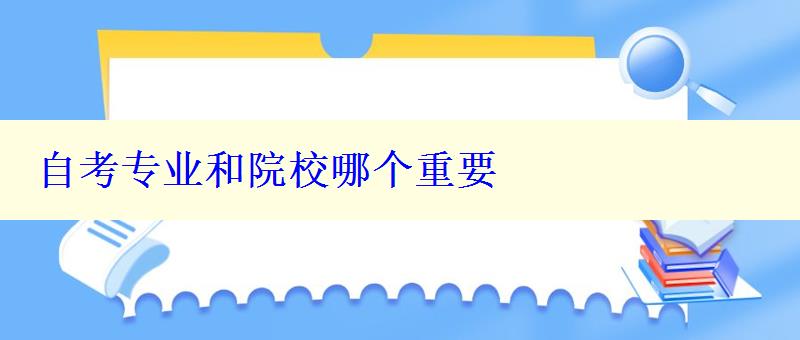 自考专业和院校哪个重要